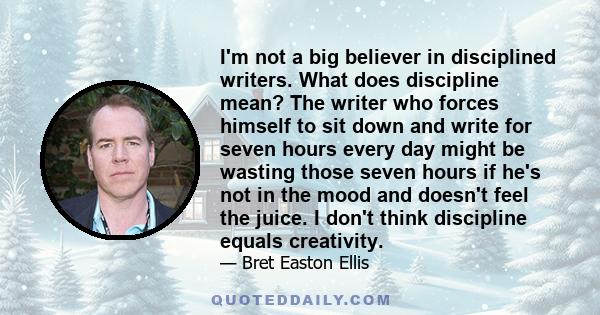 I'm not a big believer in disciplined writers. What does discipline mean? The writer who forces himself to sit down and write for seven hours every day might be wasting those seven hours if he's not in the mood and doesn't feel the juice. I don't think discipline equals creativity.

— Bret Easton Ellis

QUOTEDDAILY.COM